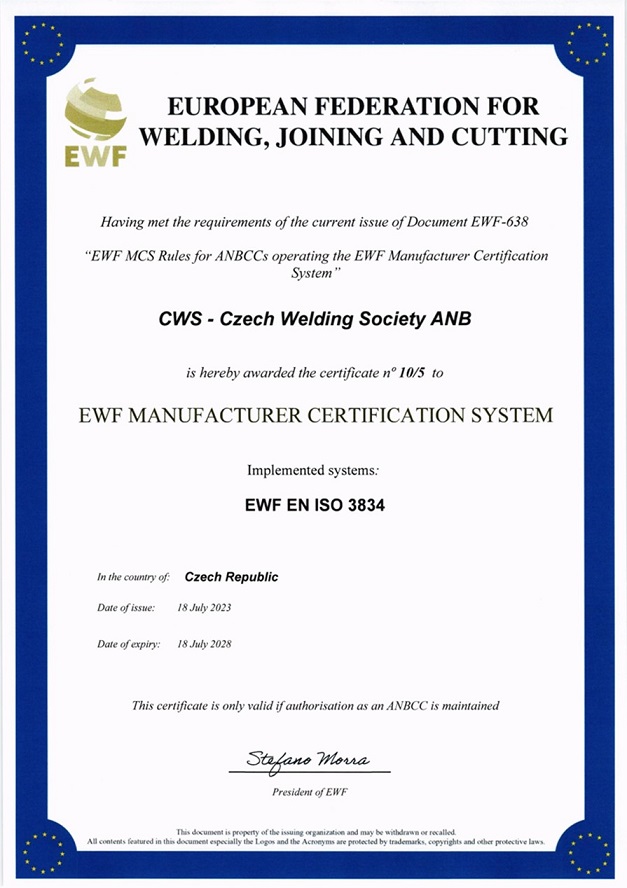 EWF

EUROPEAN FEDERATION FOR WELDING, JOINING AND CUTTING

Having met the requirements of the current issue of Document EWF-638

"EWF MCS Rules for ANBCCs operating the EWF Manufacturer Certification System"

CWS - Czech Welding Society ANB

is hereby awarded the certificate nº 10/5 to

EWF MANUFACTURER CERTIFICATION SYSTEM

Implemented systems:

EWF EN ISO 3834

In the country of: Czech Republic

Date of issue: 18 July 2023

Date of expiry: 18 July 2028

This certificate is only valid if authorisation as an ANBCC is maintained

Stefano Morra

President of EWF

This document is property of the issuing organization and may be withdrawn or recalled.
All contents featured in this document especially the Logos and the Acronyms are protected by trademarks, copyrights and other protective laws.